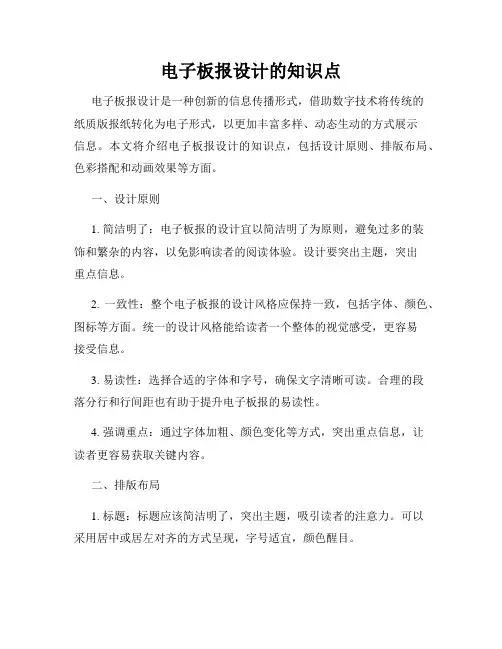 电子板报设计的知识点

电子板报设计是一种创新的信息传播形式，借助数字技术将传统的纸质版报纸转化为电子形式，以更加丰富多样、动态生动的方式展示信息。本文将介绍电子板报设计的知识点，包括设计原则、排版布局、色彩搭配和动画效果等方面。

一、设计原则

1. 简洁明了：电子板报的设计宜以简洁明了为原则，避免过多的装饰和繁杂的内容，以免影响读者的阅读体验。设计要突出主题，突出重点信息。

2. 一致性：整个电子板报的设计风格应保持一致，包括字体、颜色、图标等方面。统一的设计风格能给读者一个整体的视觉感受，更容易接受信息。

3. 易读性：选择合适的字体和字号，确保文字清晰可读。合理的段落分行和行间距也有助于提升电子板报的易读性。

4. 强调重点：通过字体加粗、颜色变化等方式，突出重点信息，让读者更容易获取关键内容。

二、排版布局

1. 标题：标题应该简洁明了，突出主题，吸引读者的注意力。可以采用居中或居左对齐的方式呈现，字号适宜，颜色醒目。